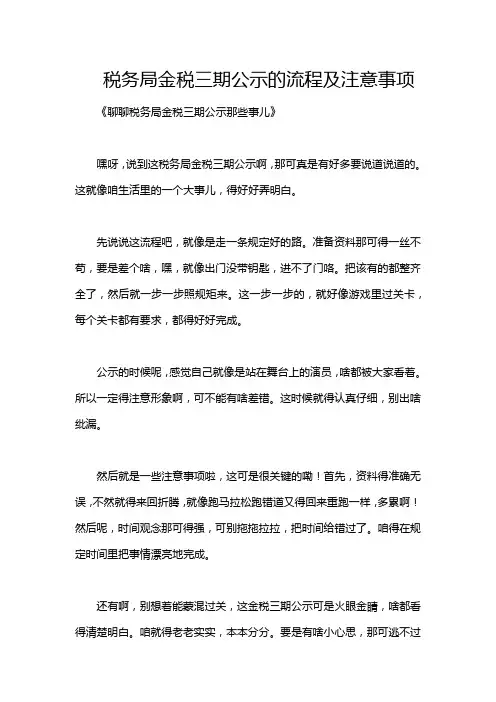 税务局金税三期公示的流程及注意事项

《聊聊税务局金税三期公示那些事儿》

嘿呀，说到这税务局金税三期公示啊，那可真是有好多要说道说道的。这就像咱生活里的一个大事儿，得好好弄明白。

先说说这流程吧，就像是走一条规定好的路。准备资料那可得一丝不苟，要是差个啥，嘿，就像出门没带钥匙，进不了门咯。把该有的都整齐全了，然后就一步一步照规矩来。这一步一步的，就好像游戏里过关卡，每个关卡都有要求，都得好好完成。

公示的时候呢，感觉自己就像是站在舞台上的演员，啥都被大家看着。所以一定得注意形象啊，可不能有啥差错。这时候就得认真仔细，别出啥纰漏。

然后就是一些注意事项啦，这可是很关键的嘞！首先，资料得准确无误，不然就得来回折腾，就像跑马拉松跑错道又得回来重跑一样，多累啊！然后呢，时间观念那可得强，可别拖拖拉拉，把时间给错过了。咱得在规定时间里把事情漂亮地完成。

还有啊，别想着能蒙混过关，这金税三期公示可是火眼金睛，啥都看得清楚明白。咱就得老老实实，本本分分。要是有啥小心思，那可逃不过